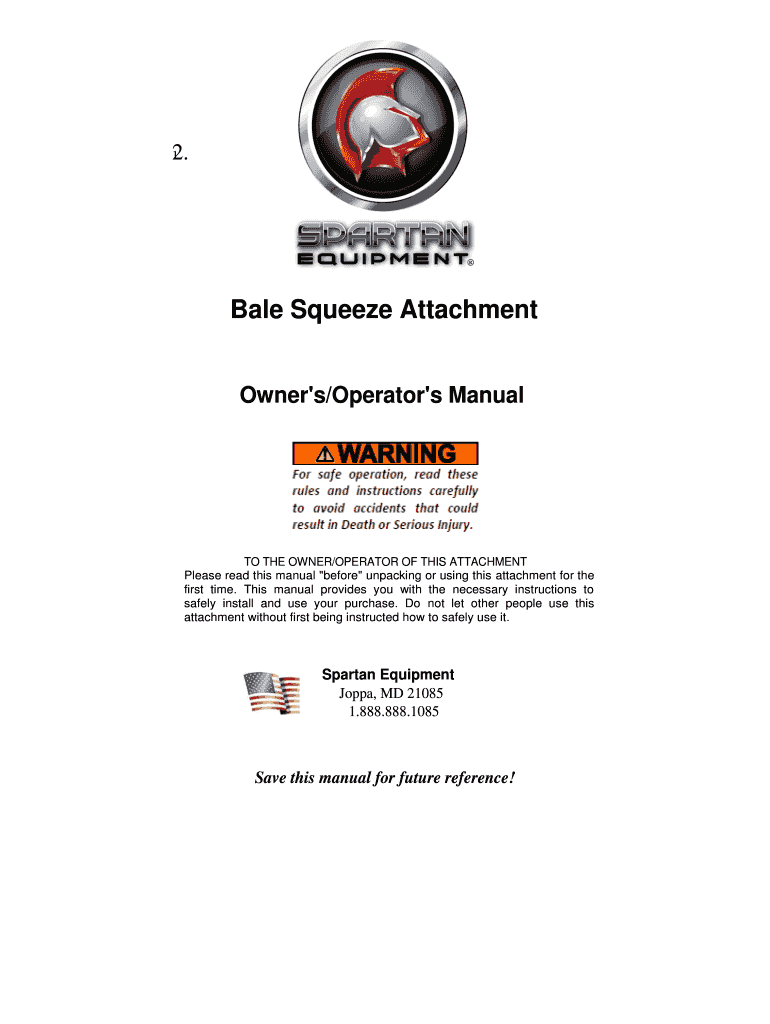 2.

SPARTAN
EQUIPMENT®

Bale Squeeze Attachment

Owner's/Operator's Manual

WARNING
For safe operation, read these rules and instructions carefully to avoid accidents that could result in Death or Serious Injury.

TO THE OWNER/OPERATOR OF THIS ATTACHMENT
Please read this manual "before" unpacking or using this attachment for the first time. This manual provides you with the necessary instructions to safely install and use your purchase. Do not let other people use this attachment without first being instructed how to safely use it.

Spartan Equipment
Joppa, MD 21085
1.888.888.1085

Save this manual for future reference!